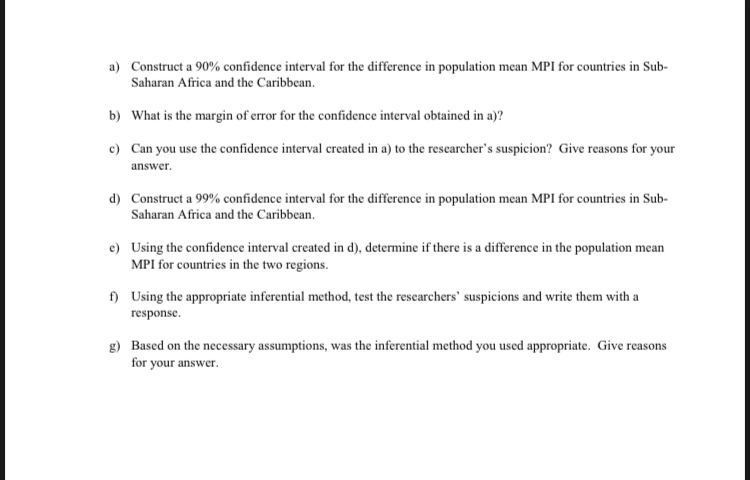 a) Construct a 90% confidence interval for the difference in population mean MPI for countries in Sub-Saharan Africa and the Caribbean.

b) What is the margin of error for the confidence interval obtained in a)?

c) Can you use the confidence interval created in a) to the researcher's suspicion? Give reasons for your answer.

d) Construct a 99% confidence interval for the difference in population mean MPI for countries in Sub-Saharan Africa and the Caribbean.

e) Using the confidence interval created in d), determine if there is a difference in the population mean MPI for countries in the two regions.

f) Using the appropriate inferential method, test the researchers' suspicions and write them with a response.

g) Based on the necessary assumptions, was the inferential method you used appropriate. Give reasons for your answer.